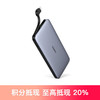 积分抵现 至高抵现 20%